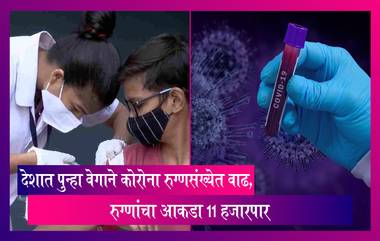 COVID-19

देशात पुन्हा वेगाने कोरोना रुग्णसंख्येत वाढ, रुग्णांचा आकडा 11 हजारपार